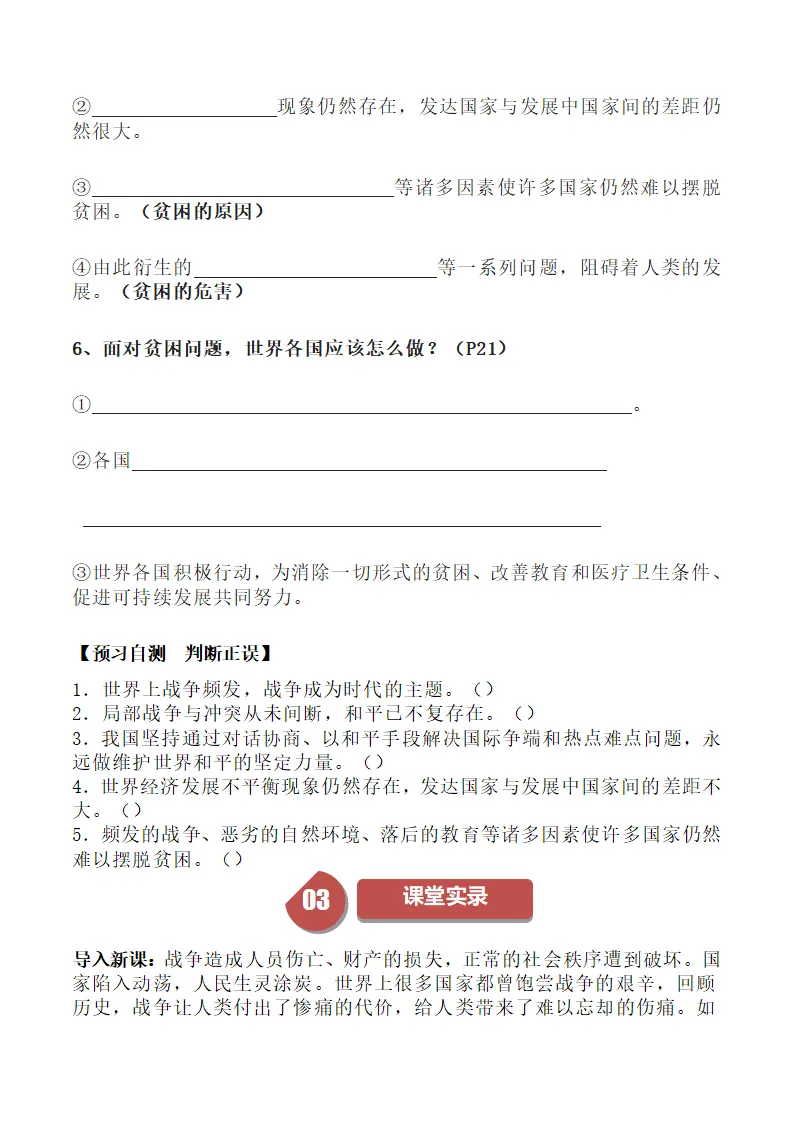 ②____现象仍然存在，发达国家与发展中国家间的差距仍然很大。

③____等诸多因素使许多国家仍然难以摆脱贫困。（贫困的原因）

④由此衍生的____等一系列问题，阻碍着人类的发展。（贫困的危害）

6、面对贫困问题，世界各国应该怎么做？（P21）

①____。

②各国____

____

③世界各国积极行动，为消除一切形式的贫困、改善教育和医疗卫生条件、促进可持续发展共同努力。

【预习自测 判断正误】

1.世界上战争频发，战争成为时代的主题。（）
2.局部战争与冲突从未间断，和平已不复存在。（）
3.我国坚持通过对话协商、以和平手段解决国际争端和热点难点问题，永远做维护世界和平的坚定力量。（）
4.世界经济发展不平衡现象仍然存在，发达国家与发展中国家间的差距不大。（）
5.频发的战争、恶劣的自然环境、落后的教育等诸多因素使许多国家仍然难以摆脱贫困。（）

03 课堂实录

导入新课：战争造成人员伤亡、财产的损失，正常的社会秩序遭到破坏。国家陷入动荡，人民生灵涂炭。世界上很多国家都曾饱尝战争的艰辛，回顾历史，战争让人类付出了惨痛的代价，给人类带来了难以忘却的伤痛。如